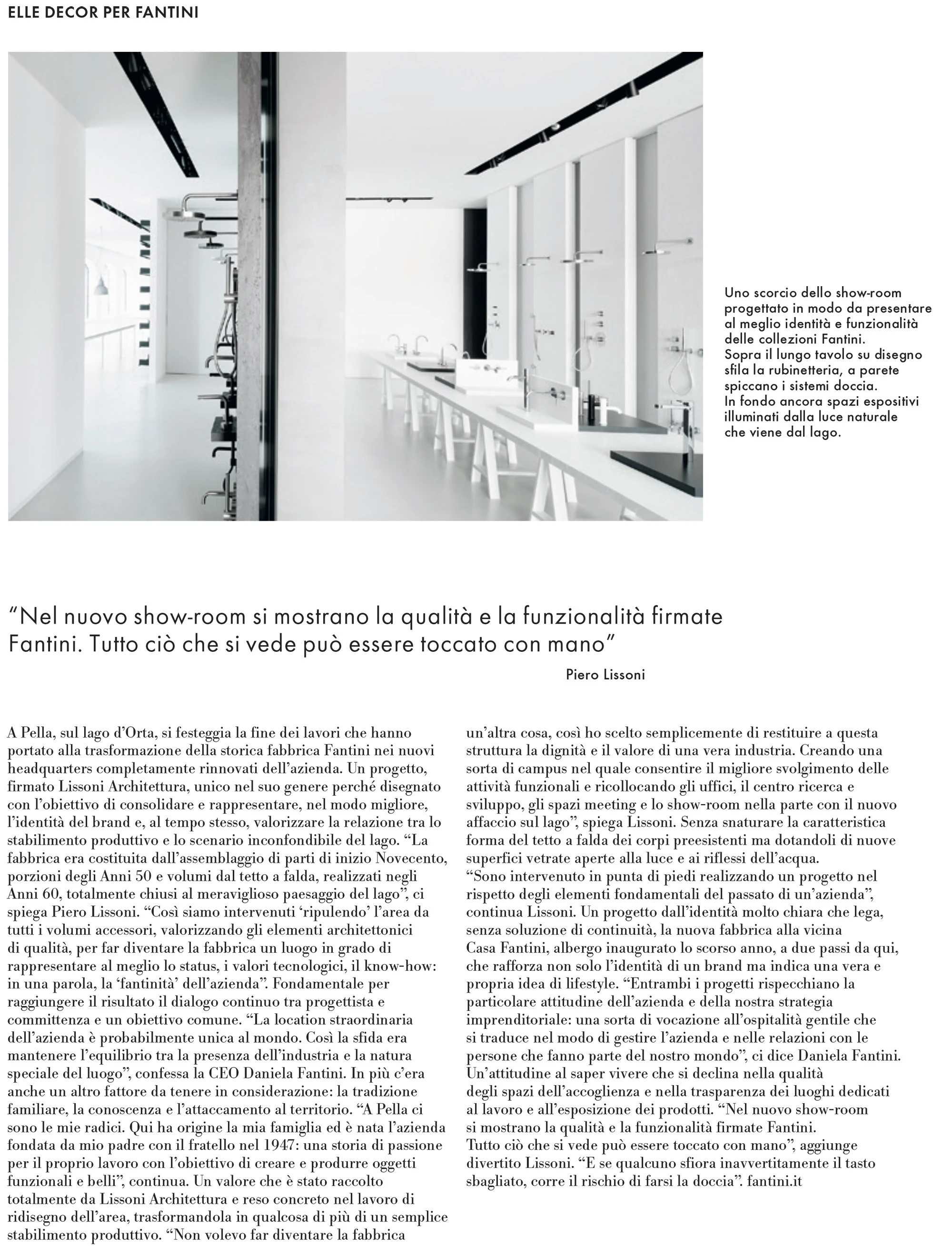 ELLE DECOR PER FANTINI

Uno scorcio dello show-room progettato in modo da presentare al meglio identità e funzionalità delle collezioni Fantini. Sopra il lungo tavolo su disegno sfila la rubinetteria, a parete spiccano i sistemi doccia. In fondo ancora spazi espositivi illuminati dalla luce naturale che viene dal lago.

"Nel nuovo show-room si mostrano la qualità e la funzionalità firmate Fantini. Tutto ciò che si vede può essere toccato con mano"

Piero Lissoni

A Pella, sul lago d'Orta, si festeggia la fine dei lavori che hanno portato alla trasformazione della storica fabbrica Fantini nei nuovi headquarters completamente rinnovati dell'azienda. Un progetto, firmato Lissoni Architettura, unico nel suo genere perché disegnato con l'obiettivo di consolidare e rappresentare, nel modo migliore, l'identità del brand e, al tempo stesso, valorizzare la relazione tra lo stabilimento produttivo e lo scenario inconfondibile del lago. "La fabbrica era costituita dall'assemblaggio di parti di inizio Novecento, porzioni degli Anni 50 e volumi dal tetto a falda, realizzati negli Anni 60, totalmente chiusi al meraviglioso paesaggio del lago", ci spiega Piero Lissoni. "Così siamo intervenuti 'ripulendo' l'area da tutti i volumi accessori, valorizzando gli elementi architettonici di qualità, per far diventare la fabbrica un luogo in grado di rappresentare al meglio lo status, i valori tecnologici, il know-how: in una parola, la 'fantinità' dell'azienda". Fondamentale per raggiungere il risultato il dialogo continuo tra progettista e committenza e un obiettivo comune. "La location straordinaria dell'azienda è probabilmente unica al mondo. Così la sfida era mantenere l'equilibrio tra la presenza dell'industria e la natura speciale del luogo", confessa la CEO Daniela Fantini. In più c'era anche un altro fattore da tenere in considerazione: la tradizione familiare, la conoscenza e l'attaccamento al territorio. "A Pella ci sono le mie radici. Qui ha origine la mia famiglia ed è nata l'azienda fondata da mio padre con il fratello nel 1947: una storia di passione per il proprio lavoro con l'obiettivo di creare e produrre oggetti funzionali e belli", continua. Un valore che è stato raccolto totalmente da Lissoni Architettura e reso concreto nel lavoro di ridisegno dell'area, trasformandola in qualcosa di più di un semplice stabilimento produttivo. "Non volevo far diventare la fabbrica un'altra cosa, così ho scelto semplicemente di restituire a questa struttura la dignità e il valore di una vera industria. Creando una sorta di campus nel quale consentire il migliore svolgimento delle attività funzionali e ricollocando gli uffici, il centro ricerca e sviluppo, gli spazi meeting e lo show-room nella parte con il nuovo affaccio sul lago", spiega Lissoni. Senza snaturare la caratteristica forma del tetto a falda dei corpi preesistenti ma dotandoli di nuove superfici vetrate aperte alla luce e ai riflessi dell'acqua.
"Sono intervenuto in punta di piedi realizzando un progetto nel rispetto degli elementi fondamentali del passato di un'azienda", continua Lissoni. Un progetto dall'identità molto chiara che lega, senza soluzione di continuità, la nuova fabbrica alla vicina Casa Fantini, albergo inaugurato lo scorso anno, a due passi da qui, che rafforza non solo l'identità di un brand ma indica una vera e propria idea di lifestyle. "Entrambi i progetti rispecchiano la particolare attitudine dell'azienda e della nostra strategia imprenditoriale: una sorta di vocazione all'ospitalità gentile che si traduce nel modo di gestire l'azienda e nelle relazioni con le persone che fanno parte del nostro mondo", ci dice Daniela Fantini. Un'attitudine al saper vivere che si declina nella qualità degli spazi dell'accoglienza e nella trasparenza dei luoghi dedicati al lavoro e all'esposizione dei prodotti. "Nel nuovo show-room si mostrano la qualità e la funzionalità firmate Fantini. Tutto ciò che si vede può essere toccato con mano", aggiunge divertito Lissoni. "E se qualcuno sfiora inavvertitamente il tasto sbagliato, corre il rischio di farsi la doccia". fantini.it